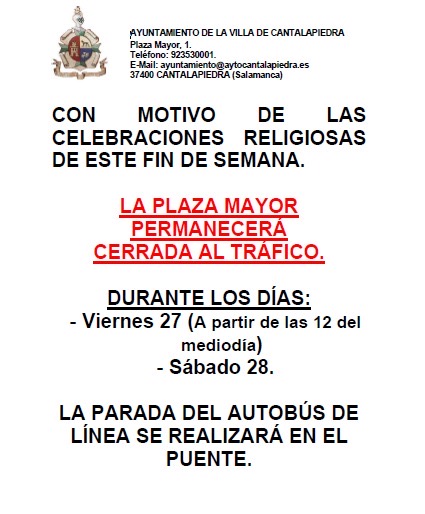 AYUNTAMIENTO DE LA VILLA DE CANTALAPIEDRA
Plaza Mayor, 1.
Teléfono: 923530001.
E-Mail: ayuntamiento@aytocantalapiedra.es
37400 CANTALAPIEDRA (Salamanca)

CON MOTIVO DE LAS CELEBRACIONES RELIGIOSAS DE ESTE FIN DE SEMANA.

LA PLAZA MAYOR PERMANECERÁ CERRADA AL TRÁFICO.

DURANTE LOS DÍAS:
- Viernes 27 (A partir de las 12 del mediodía)
- Sábado 28.

LA PARADA DEL AUTOBÚS DE LÍNEA SE REALIZARÁ EN EL PUENTE.